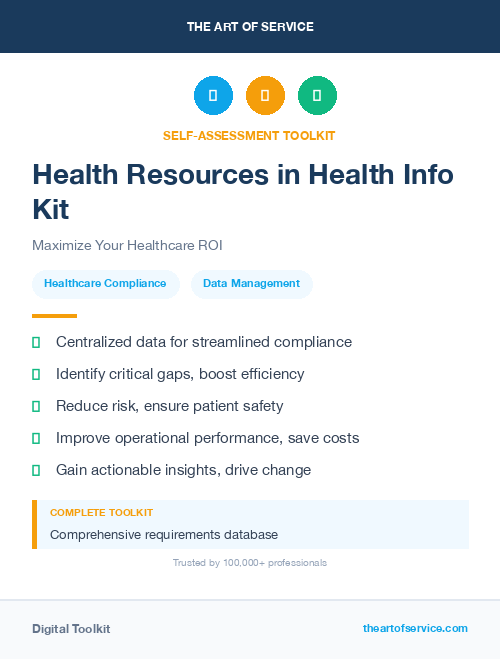 THE ART OF SERVICE

SELF-ASSESSMENT TOOLKIT

Health Resources in Health Info Kit

Maximize Your Healthcare ROI

Healthcare Compliance

Data Management

Centralized data for streamlined compliance

Identify critical gaps, boost efficiency

Reduce risk, ensure patient safety

Improve operational performance, save costs

Gain actionable insights, drive change

COMPLETE TOOLKIT

Comprehensive requirements database

Trusted by 100,000+ professionals

Digital Toolkit

theartofservice.com